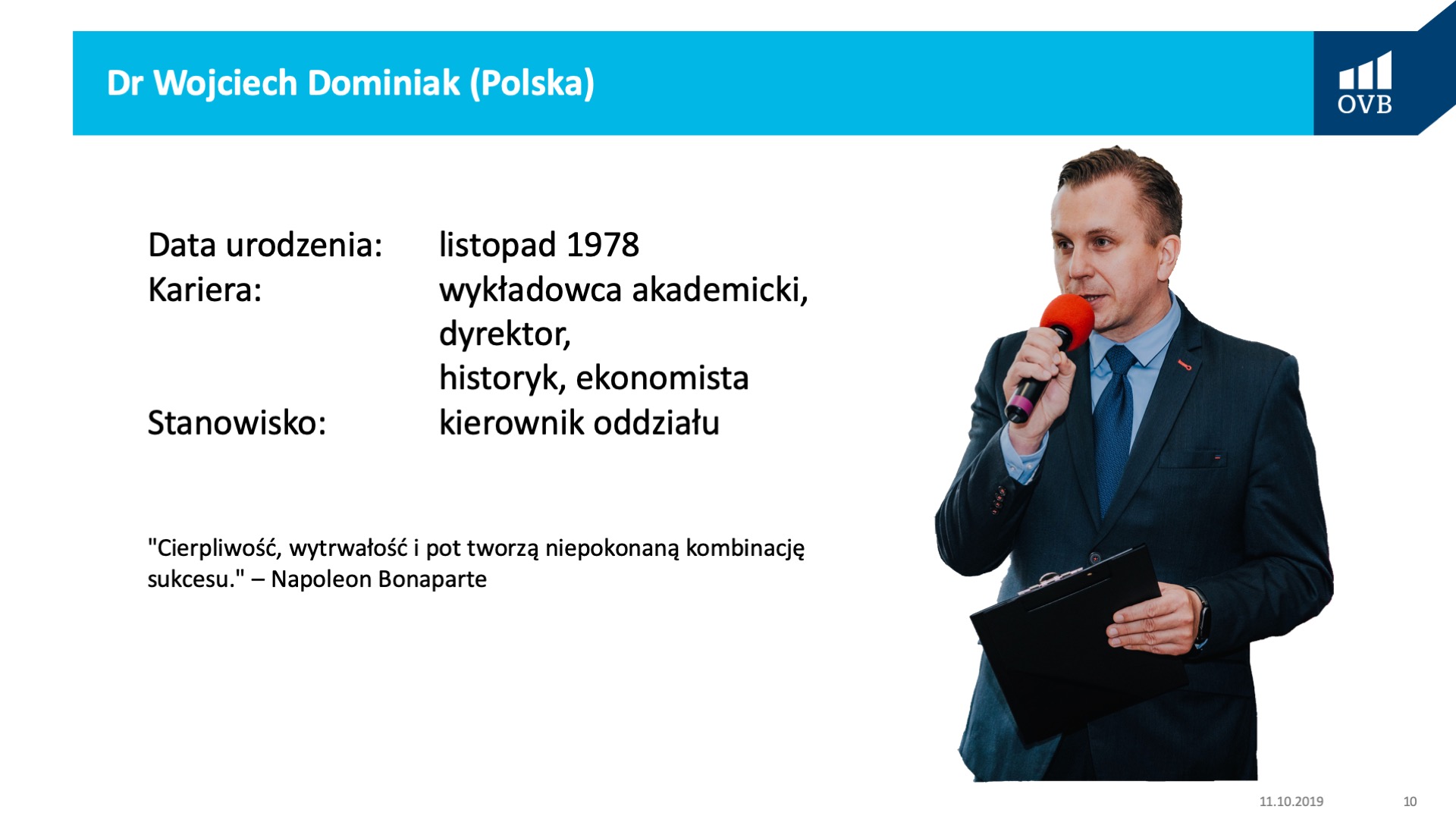 Dr Wojciech Dominiak (Polska)

OVB

Data urodzenia: listopad 1978
Kariera: wykładowca akademicki, dyrektor, historyk, ekonomista
Stanowisko: kierownik oddziału

"Cierpliwość, wytrwałość i pot tworzą niepokonaną kombinację sukcesu." – Napoleon Bonaparte

11.10.2019

10